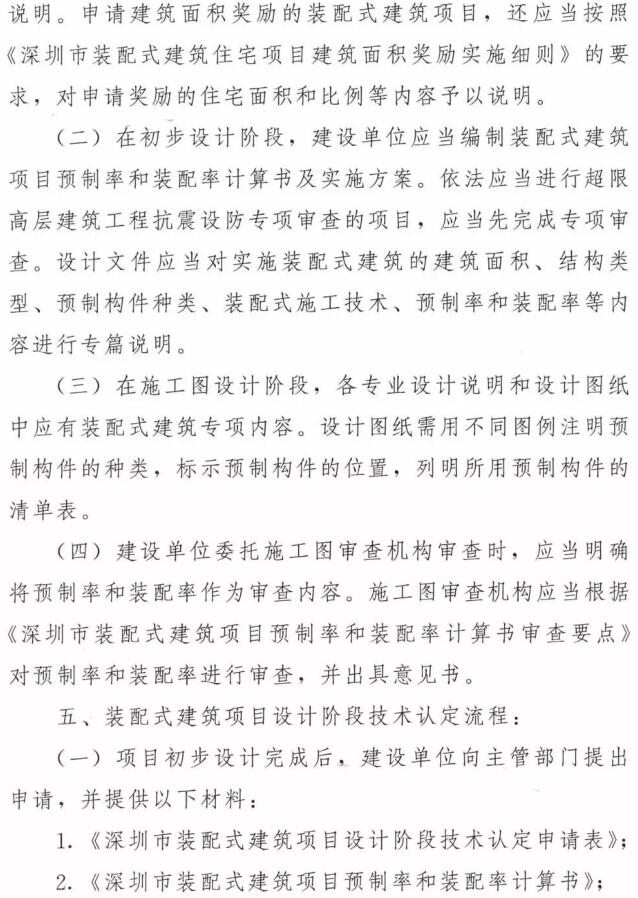 说明。申请建筑面积奖励的装配式建筑项目，还应当按照《深圳市装配式建筑住宅项目建筑面积奖励实施细则》的要求，对申请奖励的住宅面积和比例等内容予以说明。

（二）在初步设计阶段，建设单位应当编制装配式建筑项目预制率和装配率计算书及实施方案。依法应当进行超限高层建筑工程抗震设防专项审查的项目，应当先完成专项审查。设计文件应当对实施装配式建筑的建筑面积、结构类型、预制构件种类、装配式施工技术、预制率和装配率等内容进行专篇说明。

（三）在施工图设计阶段，各专业设计说明和设计图纸中应有装配式建筑专项内容。设计图纸需用不同图例注明预制构件的种类，标示预制构件的位置，列明所用预制构件的清单表。

（四）建设单位委托施工图审查机构审查时，应当明确将预制率和装配率作为审查内容。施工图审查机构应当根据《深圳市装配式建筑项目预制率和装配率计算书审查要点》对预制率和装配率进行审查，并出具意见书。

五、装配式建筑项目设计阶段技术认定流程：

（一）项目初步设计完成后，建设单位向主管部门提出申请，并提供以下材料：

1.《深圳市装配式建筑项目设计阶段技术认定申请表》；

2.《深圳市装配式建筑项目预制率和装配率计算书》；